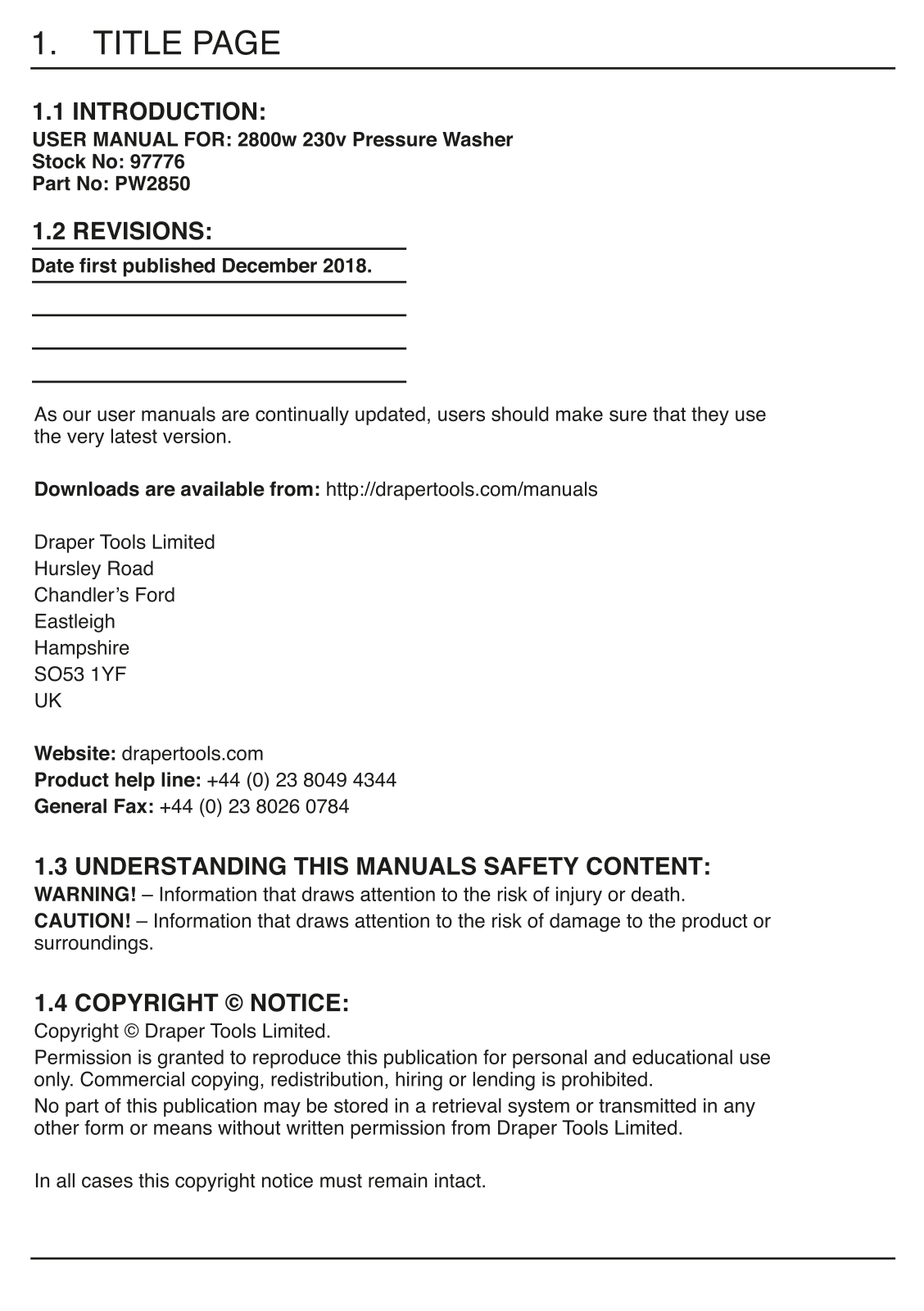 1. TITLE PAGE

1.1 INTRODUCTION:
USER MANUAL FOR: 2800w 230v Pressure Washer
Stock No: 97776
Part No: PW2850

1.2 REVISIONS:
Date first published December 2018.

As our user manuals are continually updated, users should make sure that they use the very latest version.

Downloads are available from: http://drapertools.com/manuals

Draper Tools Limited
Hursley Road
Chandler's Ford
Eastleigh
Hampshire
SO53 1YF
UK

Website: drapertools.com
Product help line: +44 (0) 23 8049 4344
General Fax: +44 (0) 23 8026 0784

1.3 UNDERSTANDING THIS MANUALS SAFETY CONTENT:
WARNING! – Information that draws attention to the risk of injury or death.
CAUTION! – Information that draws attention to the risk of damage to the product or surroundings.

1.4 COPYRIGHT © NOTICE:
Copyright © Draper Tools Limited.
Permission is granted to reproduce this publication for personal and educational use only. Commercial copying, redistribution, hiring or lending is prohibited.
No part of this publication may be stored in a retrieval system or transmitted in any other form or means without written permission from Draper Tools Limited.

In all cases this copyright notice must remain intact.